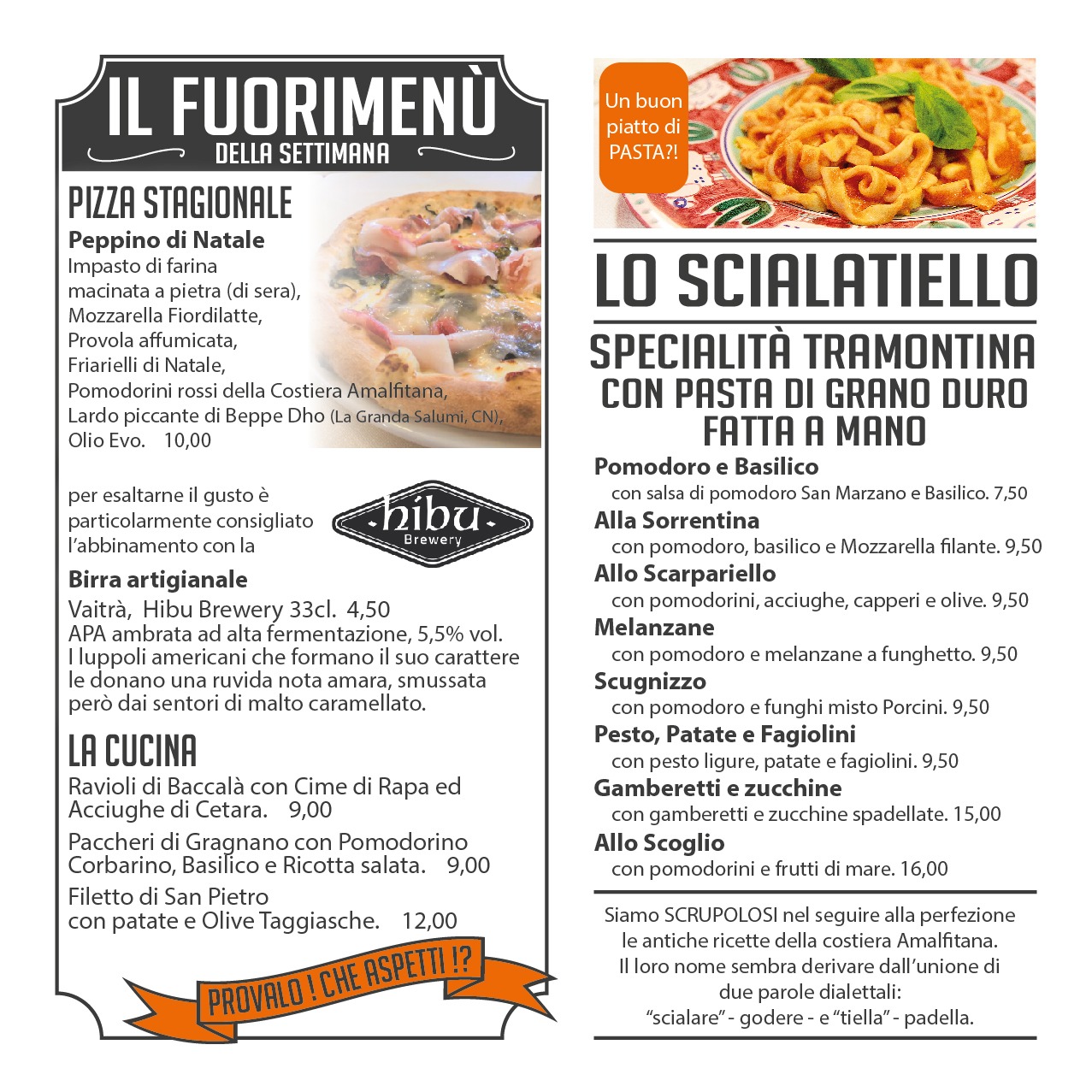 IL FUORIMENÙ
DELLA SETTIMANA

PIZZA STAGIONALE
Peppino di Natale
Impasto di farina macinata a pietra (di sera), Mozzarella Fiordilatte, Provola affumicata, Friarielli di Natale, Pomodorini rossi della Costiera Amalfitana, Lardo piccante di Beppe Dho (La Granda Salumi, CN), Olio Evo. 10,00

per esaltarne il gusto è particolarmente consigliato l'abbinamento con la

hibu Brewery

Birra artigianale
Vaitrà, Hibu Brewery 33cl. 4,50
APA ambrata ad alta fermentazione, 5,5% vol. I luppoli americani che formano il suo carattere le donano una ruvida nota amara, smussata però dai sentori di malto caramellato.

LA CUCINA
Ravioli di Baccalà con Cime di Rapa ed Acciughe di Cetara. 9,00

Paccheri di Gragnano con Pomodorino Corbarino, Basilico e Ricotta salata. 9,00

Filetto di San Pietro con patate e Olive Taggiasche. 12,00

PROVALO ! CHE ASPETTI !?

Un buon piatto di PASTA?!

LO SCIALATIELLO
SPECIALITÀ TRAMONTINA
CON PASTA DI GRANO DURO
FATTA A MANO

Pomodoro e Basilico
con salsa di pomodoro San Marzano e Basilico. 7,50
Alla Sorrentina
con pomodoro, basilico e Mozzarella filante. 9,50
Allo Scarpariello
con pomodorini, acciughe, capperi e olive. 9,50
Melanzane
con pomodoro e melanzane a funghetto. 9,50
Scugnizzo
con pomodoro e funghi misto Porcini. 9,50
Pesto, Patate e Fagiolini
con pesto ligure, patate e fagiolini. 9,50
Gamberetti e zucchine
con gamberetti e zucchine spadellate. 15,00
Allo Scoglio
con pomodorini e frutti di mare. 16,00

Siamo SCRUPOLOSI nel seguire alla perfezione le antiche ricette della costiera Amalfitana. Il loro nome sembra derivare dall'unione di due parole dialettali: "scialare" - godere - e "tiella" - padella.